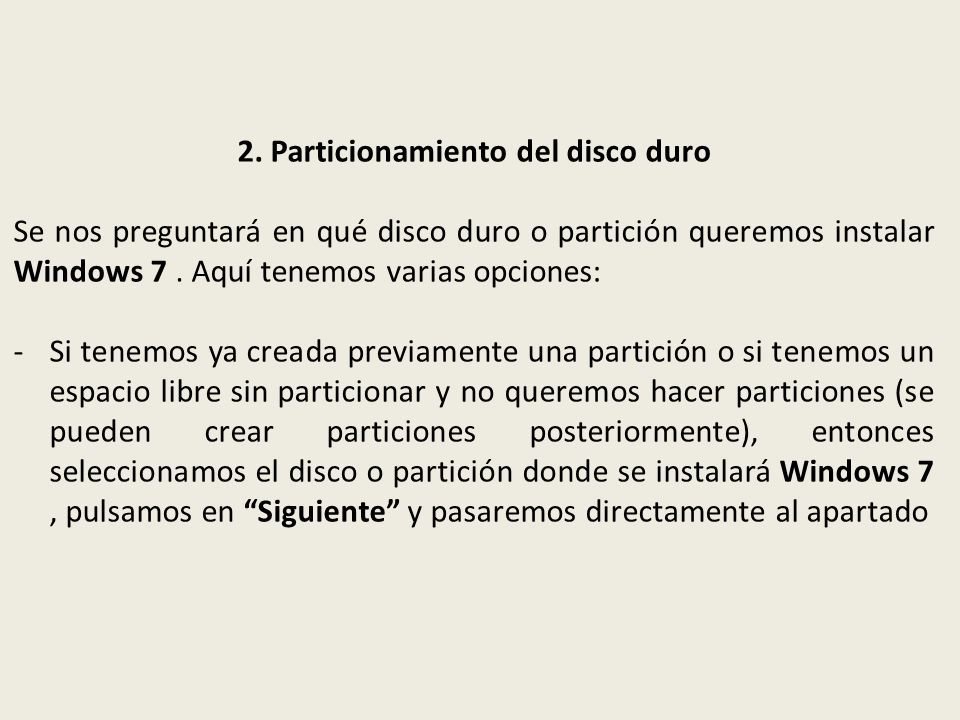 2. Particionamiento del disco duro

Se nos preguntará en qué disco duro o partición queremos instalar Windows 7 . Aquí tenemos varias opciones:

- Si tenemos ya creada previamente una partición o si tenemos un espacio libre sin particionar y no queremos hacer particiones (se pueden crear particiones posteriormente), entonces seleccionamos el disco o partición donde se instalará Windows 7 , pulsamos en “Siguiente” y pasaremos directamente al apartado